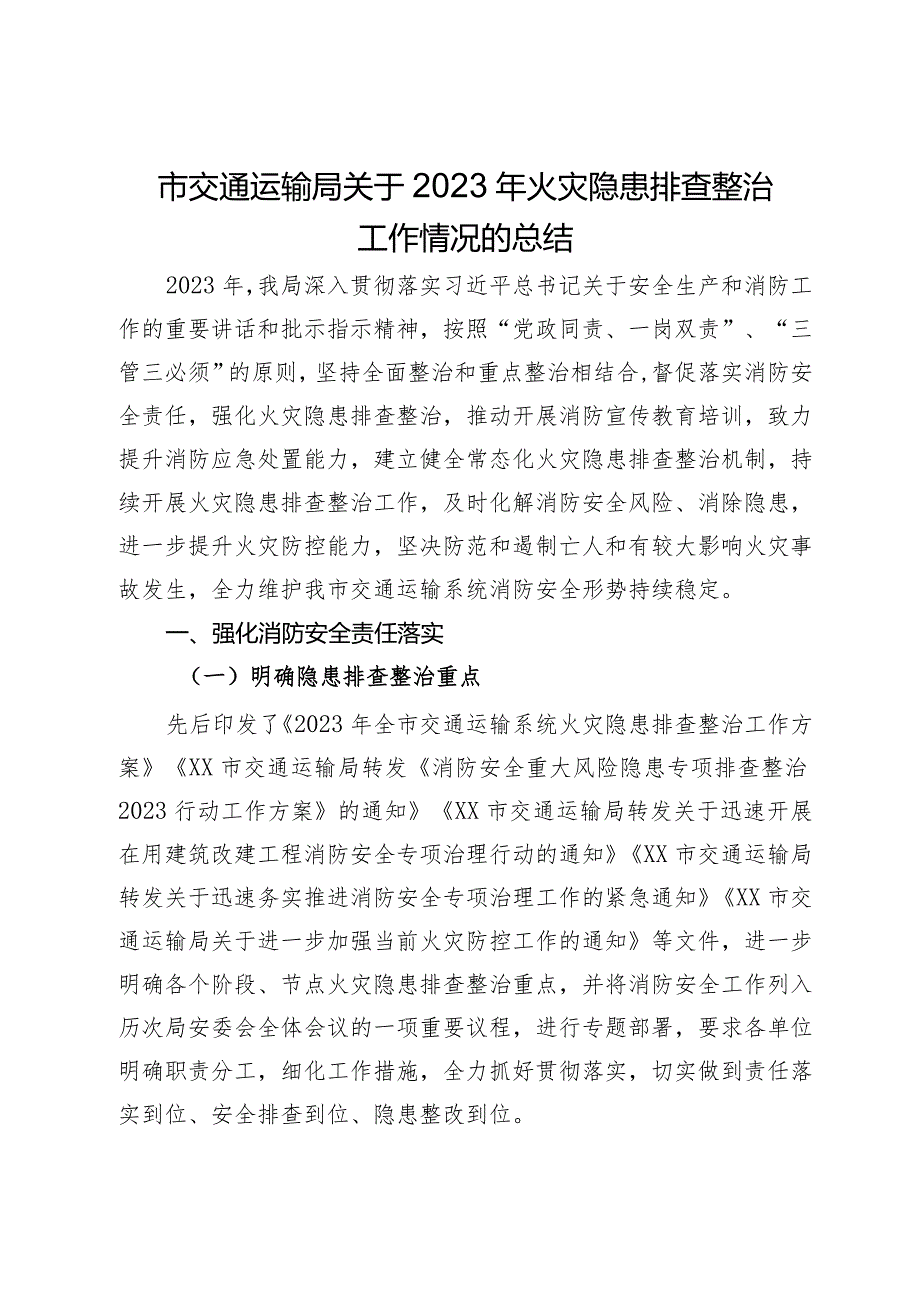 市交通运输局关于2023年火灾隐患排查整治工作情况的总结

2023年，我局深入贯彻落实习近平总书记关于安全生产和消防工作的重要讲话和批示指示精神，按照“党政同责、一岗双责”、“三管三必须”的原则，坚持全面整治和重点整治相结合，督促落实消防安全责任，强化火灾隐患排查整治，推动开展消防宣传教育培训，致力提升消防应急处置能力，建立健全常态化火灾隐患排查整治机制，持续开展火灾隐患排查整治工作，及时化解消防安全风险、消除隐患，进一步提升火灾防控能力，坚决防范和遏制亡人和有较大影响火灾事故发生，全力维护我市交通运输系统消防安全形势持续稳定。

一、强化消防安全责任落实

（一）明确隐患排查整治重点

先后印发了《2023年全市交通运输系统火灾隐患排查整治工作方案》《XX市交通运输局转发《消防安全重大风险隐患专项排查整治2023行动工作方案》的通知》《XX市交通运输局转发关于迅速开展在用建筑改建工程消防安全专项治理行动的通知》《XX市交通运输局转发关于迅速务实推进消防安全专项治理工作的紧急通知》《XX市交通运输局关于进一步加强当前火灾防控工作的通知》等文件，进一步明确各个阶段、节点火灾隐患排查整治重点，并将消防安全工作列入历次局安委会全体会议的一项重要议程，进行专题部署，要求各单位明确职责分工，细化工作措施，全力抓好贯彻落实，切实做到责任落实到位、安全排查到位、隐患整改到位。